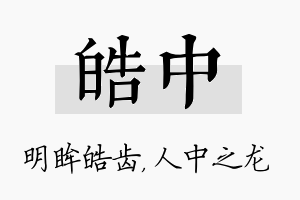 皓中

明眸皓齿,人中之龙